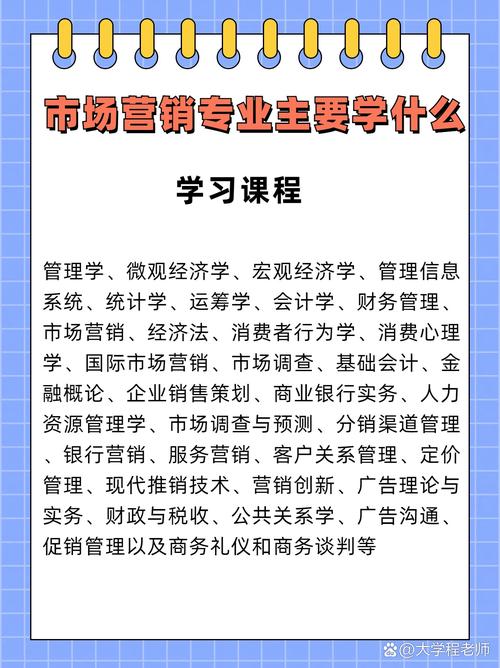 市场营销专业主要学什么

学习课程

管理学、微观经济学、宏观经济学、管理信息系统、统计学、运筹学、会计学、财务管理、市场营销、经济法、消费者行为学、消费心理学、国际市场营销、市场调查、基础会计、金融概论、企业销售策划、商业银行实务、人力资源管理学、市场调查与预测、分销渠道管理、银行营销、服务营销、客户关系管理、定价管理、现代推销技术、营销创新、广告理论与实务、财政与税收、公共关系学、广告沟通、促销管理以及商务礼仪和商务谈判等

@大学程老师